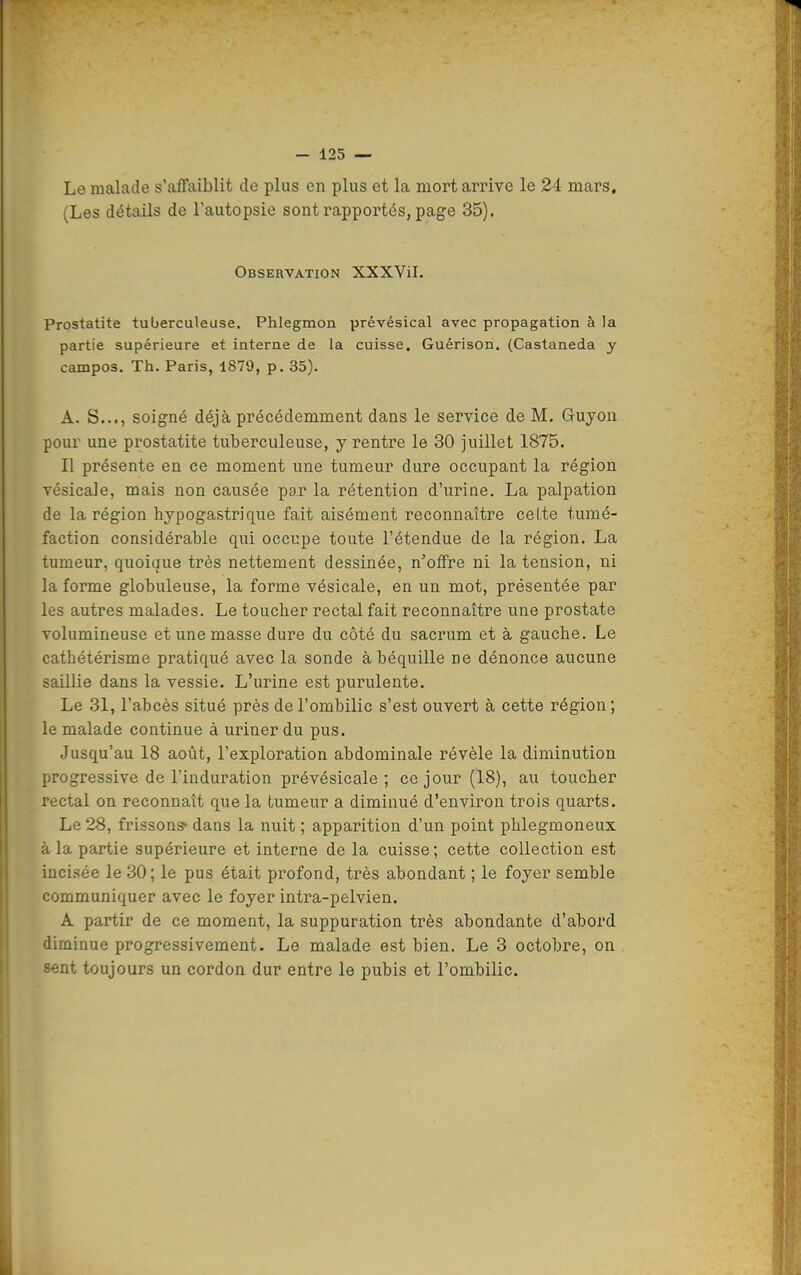 — 125 —

Le malade s'affaiblit de plus en plus et la mort arrive le 24 mars. (Les détails de l'autopsie sont rapportés, page 35).

Observation XXXVII.

Prostatite tuberculeuse. Phlegmon prévésical avec propagation à la partie supérieure et interne de la cuisse. Guérison. (Castaneda y campos. Th. Paris, 1879, p. 35).

A. S..., soigné déjà précédemment dans le service de M. Guyon pour une prostatite tuberculeuse, y rentre le 30 juillet 1875.

Il présente en ce moment une tumeur dure occupant la région vésicale, mais non causée par la rétention d'urine. La palpation de la région hypogastrique fait aisément reconnaître cette tuméfaction considérable qui occupe toute l'étendue de la région. La tumeur, quoique très nettement dessinée, n'offre ni la tension, ni la forme globuleuse, la forme vésicale, en un mot, présentée par les autres malades. Le toucher rectal fait reconnaître une prostate volumineuse et une masse dure du côté du sacrum et à gauche. Le cathétérisme pratiqué avec la sonde à béquille ne dénonce aucune saillie dans la vessie. L'urine est purulente.

Le 31, l'abcès situé près de l'ombilic s'est ouvert à cette région ; le malade continue à uriner du pus.

Jusqu'au 18 août, l'exploration abdominale révèle la diminution progressive de l'induration prévésicale ; ce jour (18), au toucher rectal on reconnaît que la tumeur a diminué d'environ trois quarts.

Le 28, frissons dans la nuit ; apparition d'un point phlegmoneux à la partie supérieure et interne de la cuisse ; cette collection est incisée le 30 ; le pus était profond, très abondant ; le foyer semble communiquer avec le foyer intra-pelvien.

A partir de ce moment, la suppuration très abondante d'abord diminue progressivement. Le malade est bien. Le 3 octobre, on sent toujours un cordon dur entre le pubis et l'ombilic.